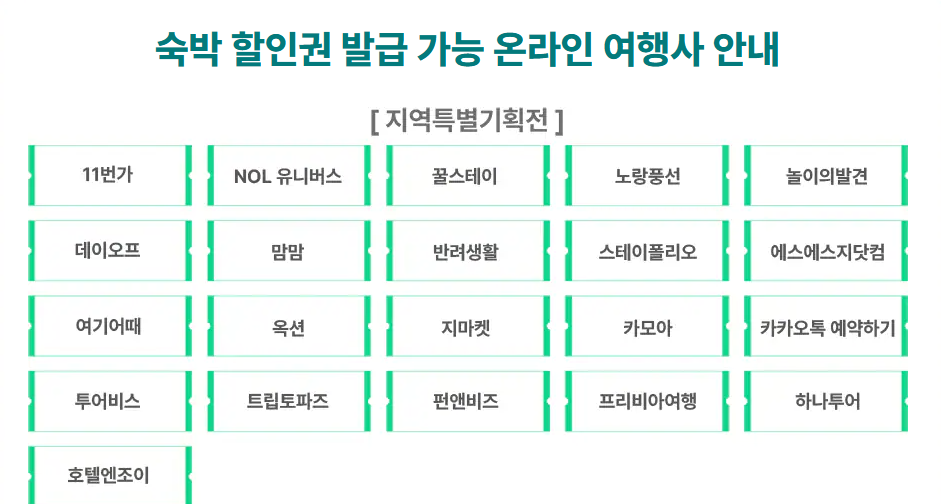 숙박 할인권 발급 가능 온라인 여행사 안내

[ 지역특별기획전 ]

11번가

NOL 유니버스

꿀스테이

노랑풍선

놀이의발견

데이오프

맘맘

반려생활

스테이폴리오

에스에스지닷컴

여기어때

옥션

지마켓

카모아

카카오톡 예약하기

투어비스

트립토파즈

펀앤비즈

프리비아여행

하나투어

호텔엔조이